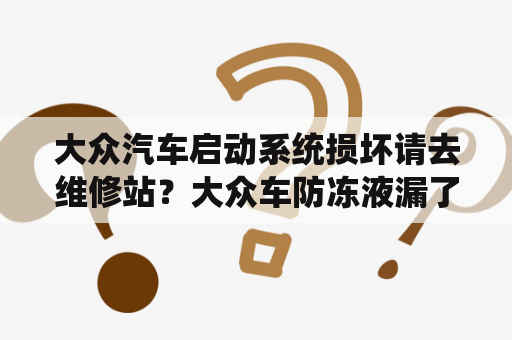 大众汽车启动系统损坏请去维修站？大众车防冻液漏了